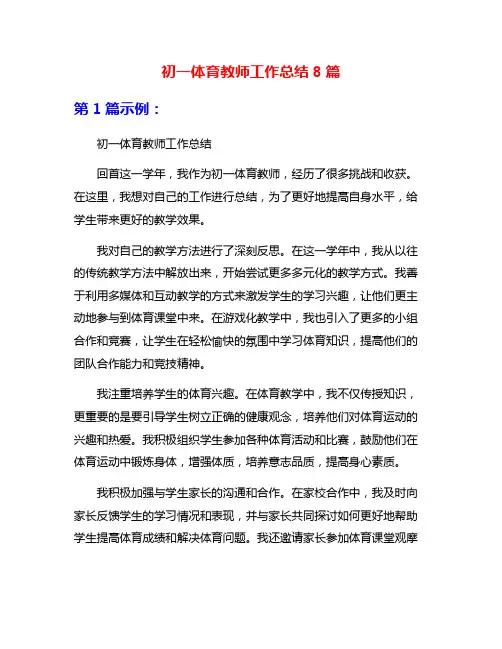 初一体育教师工作总结 8 篇

第 1 篇示例：

初一体育教师工作总结

回首这一学年，我作为初一体育教师，经历了很多挑战和收获。在这里，我想对自己的工作进行总结，为了更好地提高自身水平，给学生带来更好的教学效果。

我对自己的教学方法进行了深刻反思。在这一学年中，我从以往的传统教学方法中解放出来，开始尝试更多多元化的教学方式。我善于利用多媒体和互动教学的方式来激发学生的学习兴趣，让他们更主动地参与到体育课堂中来。在游戏化教学中，我也引入了更多的小组合作和竞赛，让学生在轻松愉快的氛围中学习体育知识，提高他们的团队合作能力和竞技精神。

我注重培养学生的体育兴趣。在体育教学中，我不仅传授知识，更重要的是要引导学生树立正确的健康观念，培养他们对体育运动的兴趣和热爱。我积极组织学生参加各种体育活动和比赛，鼓励他们在体育运动中锻炼身体，增强体质，培养意志品质，提高身心素质。

我积极加强与学生家长的沟通和合作。在家校合作中，我及时向家长反馈学生的学习情况和表现，并与家长共同探讨如何更好地帮助学生提高体育成绩和解决体育问题。我还邀请家长参加体育课堂观摩